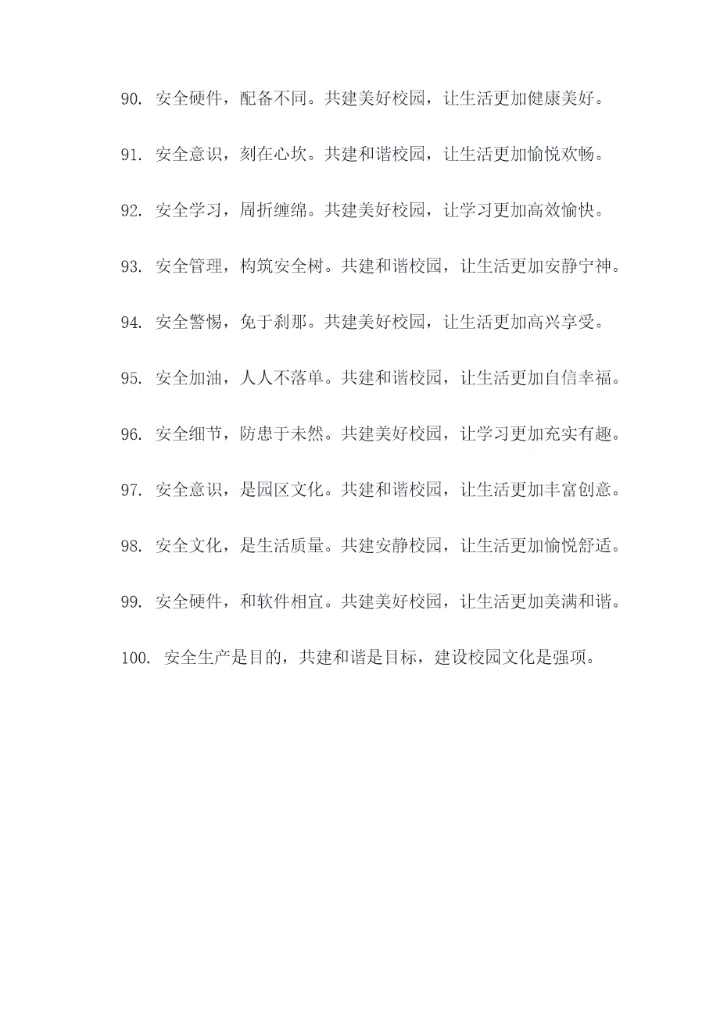 90. 安全硬件，配备不同。共建美好校园，让生活更加健康美好。

91. 安全意识，刻在心坎。共建和谐校园，让生活更加愉悦欢畅。

92. 安全学习，周折缠绵。共建美好校园，让学习更加高效愉快。

93. 安全管理，构筑安全树。共建和谐校园，让生活更加安静宁神。

94. 安全警惕，免于刹那。共建美好校园，让生活更加高兴享受。

95. 安全加油，人人不落单。共建和谐校园，让生活更加自信幸福。

96. 安全细节，防患于未然。共建美好校园，让学习更加充实有趣。

97. 安全意识，是园区文化。共建和谐校园，让生活更加丰富创意。

98. 安全文化，是生活质量。共建安静校园，让生活更加愉悦舒适。

99. 安全硬件，和软件相宜。共建美好校园，让生活更加美满和谐。

100. 安全生产是目的，共建和谐是目标，建设校园文化是强项。